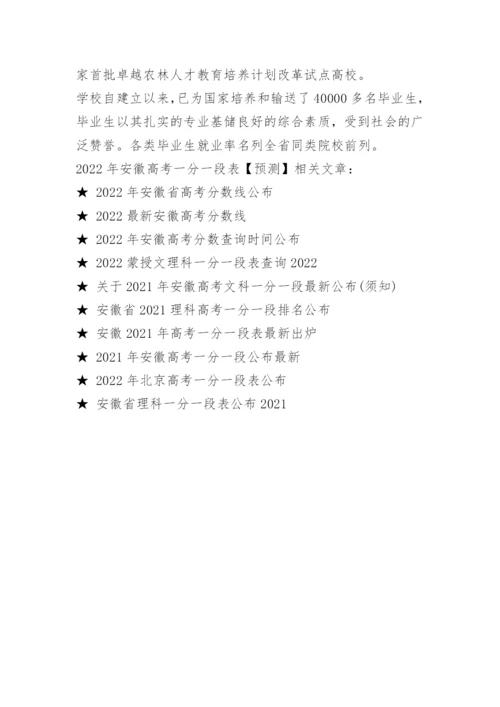 家首批卓越农林人才教育培养计划改革试点高校。

学校自建立以来，已为国家培养和输送了 40000 多名毕业生，毕业生以其扎实的专业基储良好的综合素质，受到社会的广泛赞誉。各类毕业生就业率名列全省同类院校前列。

2022 年安徽高考一分一段表【预测】相关文章：

★ 2022 年安徽省高考分数线公布

★ 2022 最新安徽高考分数线

★ 2022 年安徽高考分数查询时间公布

★ 2022 蒙授文理科一分一段表查询 2022

★ 关于 2021 年安徽高考文科一分一段最新公布(须知)

★ 安徽省 2021 理科高考一分一段排名公布

★ 安徽 2021 年高考一分一段表最新出炉

★ 2021 年安徽高考一分一段公布最新

★ 2022 年北京高考一分一段表公布

★ 安徽省理科一分一段表公布 2021